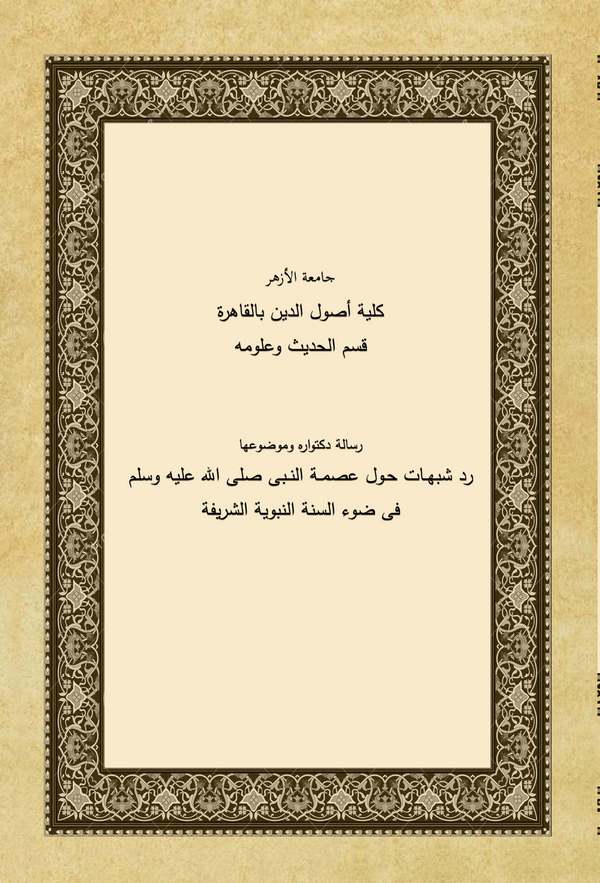 جامعة الأزهر

كلية أصول الدين بالقاهرة

قسم الحديث وعلومه

رسالة دكتواره وموضوعها

رد شبهات حول عصمة النبى صلى الله عليه وسلم

فى ضوء السنة النبوية الشريفة